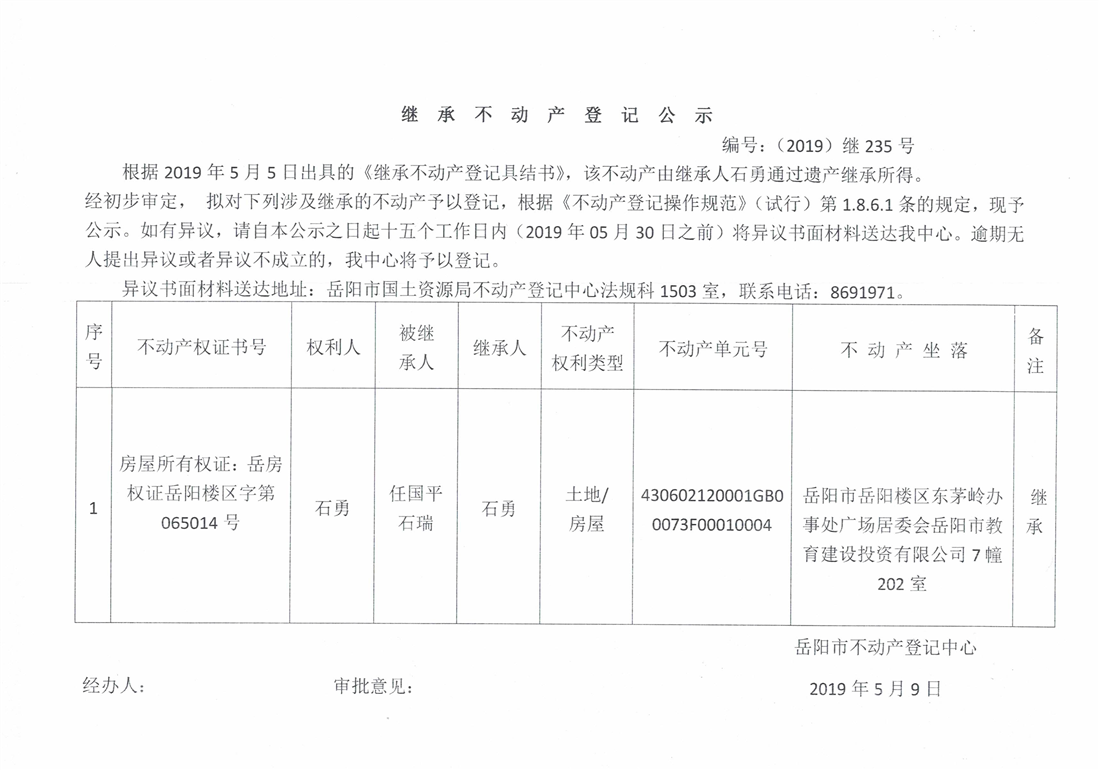 继 承 不 动 产 登 记 公 示

编号：（2019）继 235 号

根据 2019 年 5 月 5 日出具的《继承不动产登记具结书》，该不动产由继承人石勇通过遗产继承所得。经初步审定， 拟对下列涉及继承的不动产予以登记，根据《不动产登记操作规范》（试行）第 1.8.6.1 条的规定，现予公示。如有异议，请自本公示之日起十五个工作日内（2019 年 05 月 30 日之前）将异议书面材料送达我中心。逾期无人提出异议或者异议不成立的，我中心将予以登记。

异议书面材料送达地址：岳阳市国土资源局不动产登记中心法规科 1503 室，联系电话：8691971。

| 序号 | 不动产权证书号 | 权利人 | 被继承人 | 继承人 | 不动产权利类型 | 不动产单元号 | 不 动 产 坐 落 | 备注 |
|---|---|---|---|---|---|---|---|---|
| 1 | 房屋所有权证：岳房权证岳阳楼区字第 065014 号 | 石勇 | 任国平 石瑞 | 石勇 | 土地/房屋 | 430602120001GB00073F00010004 | 岳阳市岳阳楼区东茅岭办事处广场居委会岳阳市教育建设投资有限公司 7 幢 202 室 | 继承 |

岳阳市不动产登记中心

经办人： 审批意见： 2019 年 5 月 9 日